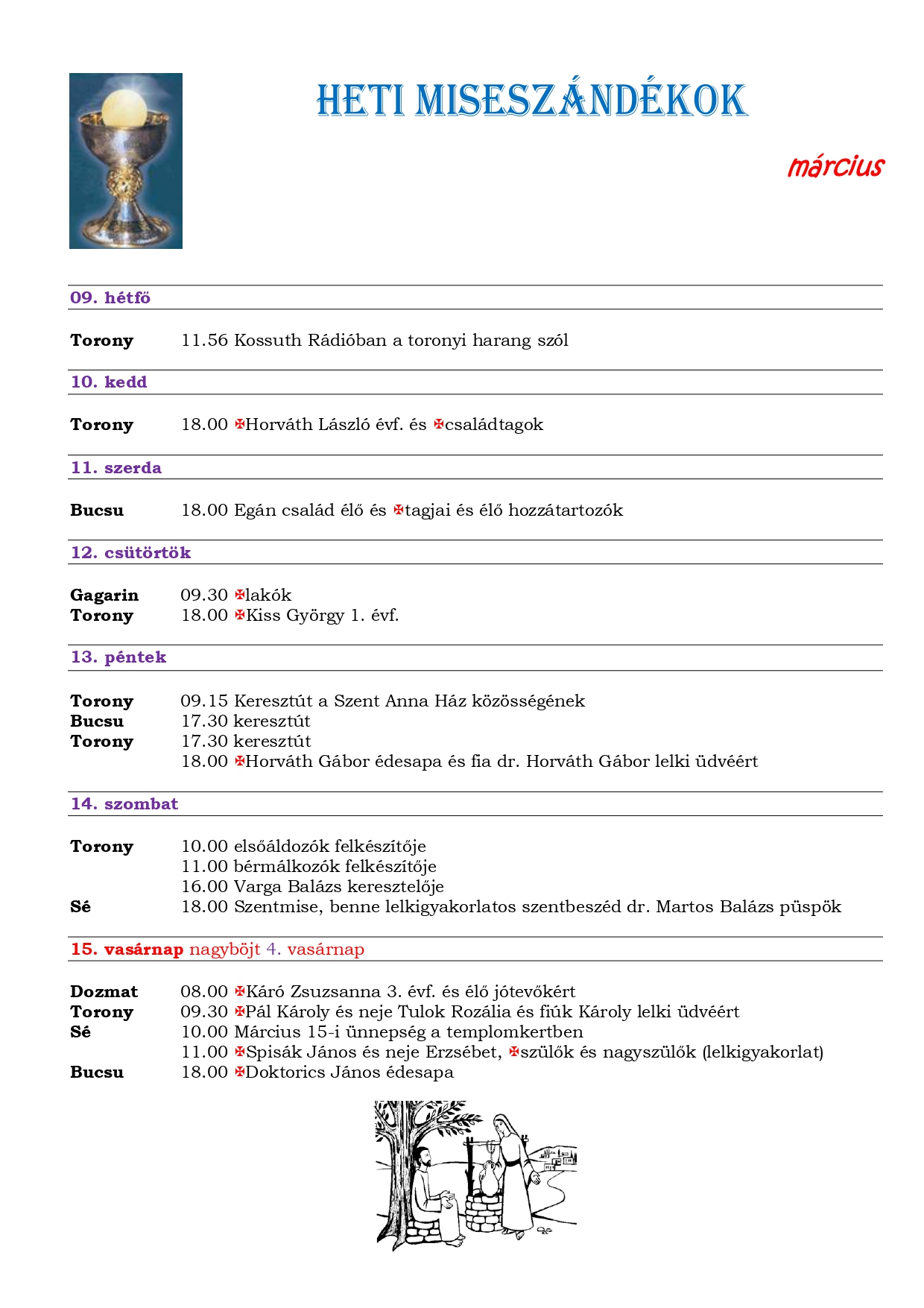 HETI MISESZÁNDÉKOK

március

09. hétfő

Torony 11.56 Kossuth Rádióban a toronyi harang szól

10. kedd

Torony 18.00 ✠Horváth László évf. és ✠családtagok

11. szerda

Bucsu 18.00 Egán család élő és ✠tagjai és élő hozzátartozók

12. csütörtök

Gagarin 09.30 ✠lakók
Torony 18.00 ✠Kiss György 1. évf.

13. péntek

Torony 09.15 Keresztút a Szent Anna Ház közösségének
Bucsu 17.30 keresztút
Torony 17.30 keresztút
18.00 ✠Horváth Gábor édesapa és fia dr. Horváth Gábor lelki üdvéért

14. szombat

Torony 10.00 elsőáldozók felkészítője
11.00 bérmálkozók felkészítője
16.00 Varga Balázs keresztelője
Sé 18.00 Szentmise, benne lelkigyakorlatos szentbeszéd dr. Martos Balázs püspök

15. vasárnap nagyböjt 4. vasárnap

Dozmat 08.00 ✠Káró Zsuzsanna 3. évf. és élő jótevőkért
Torony 09.30 ✠Pál Károly és neje Tulok Rozália és fiúk Károly lelki üdvéért
Sé 10.00 Március 15-i ünnepség a templomkertben
11.00 ✠Spisák János és neje Erzsébet, ✠szülők és nagyszülők (lelkigyakorlat)
Bucsu 18.00 ✠Doktorics János édesapa